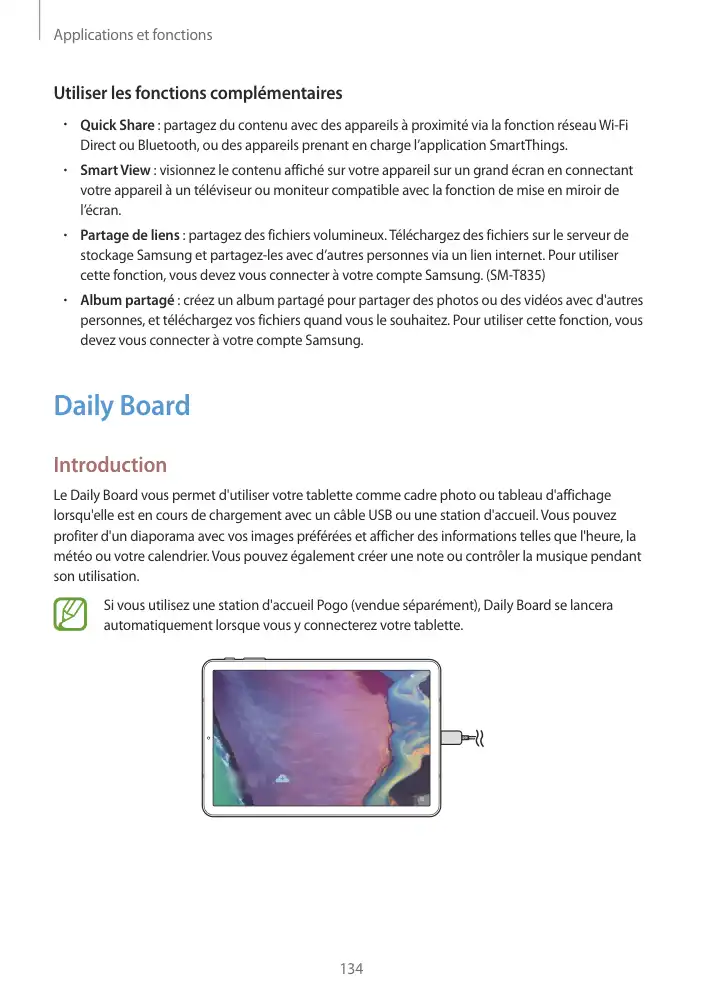 Applications et fonctions

Utiliser les fonctions complémentaires

• Quick Share : partagez du contenu avec des appareils à proximité via la fonction réseau Wi-Fi Direct ou Bluetooth, ou des appareils prenant en charge l'application SmartThings.
• Smart View : visionnez le contenu affiché sur votre appareil sur un grand écran en connectant votre appareil à un téléviseur ou moniteur compatible avec la fonction de mise en miroir de l'écran.
• Partage de liens : partagez des fichiers volumineux. Téléchargez des fichiers sur le serveur de stockage Samsung et partagez-les avec d'autres personnes via un lien internet. Pour utiliser cette fonction, vous devez vous connecter à votre compte Samsung. (SM-T835)
• Album partagé : créez un album partagé pour partager des photos ou des vidéos avec d'autres personnes, et téléchargez vos fichiers quand vous le souhaitez. Pour utiliser cette fonction, vous devez vous connecter à votre compte Samsung.

Daily Board

Introduction

Le Daily Board vous permet d'utiliser votre tablette comme cadre photo ou tableau d'affichage lorsqu'elle est en cours de chargement avec un câble USB ou une station d'accueil. Vous pouvez profiter d'un diaporama avec vos images préférées et afficher des informations telles que l'heure, la météo ou votre calendrier. Vous pouvez également créer une note ou contrôler la musique pendant son utilisation.

Si vous utilisez une station d'accueil Pogo (vendue séparément), Daily Board se lancera automatiquement lorsque vous y connecterez votre tablette.

134